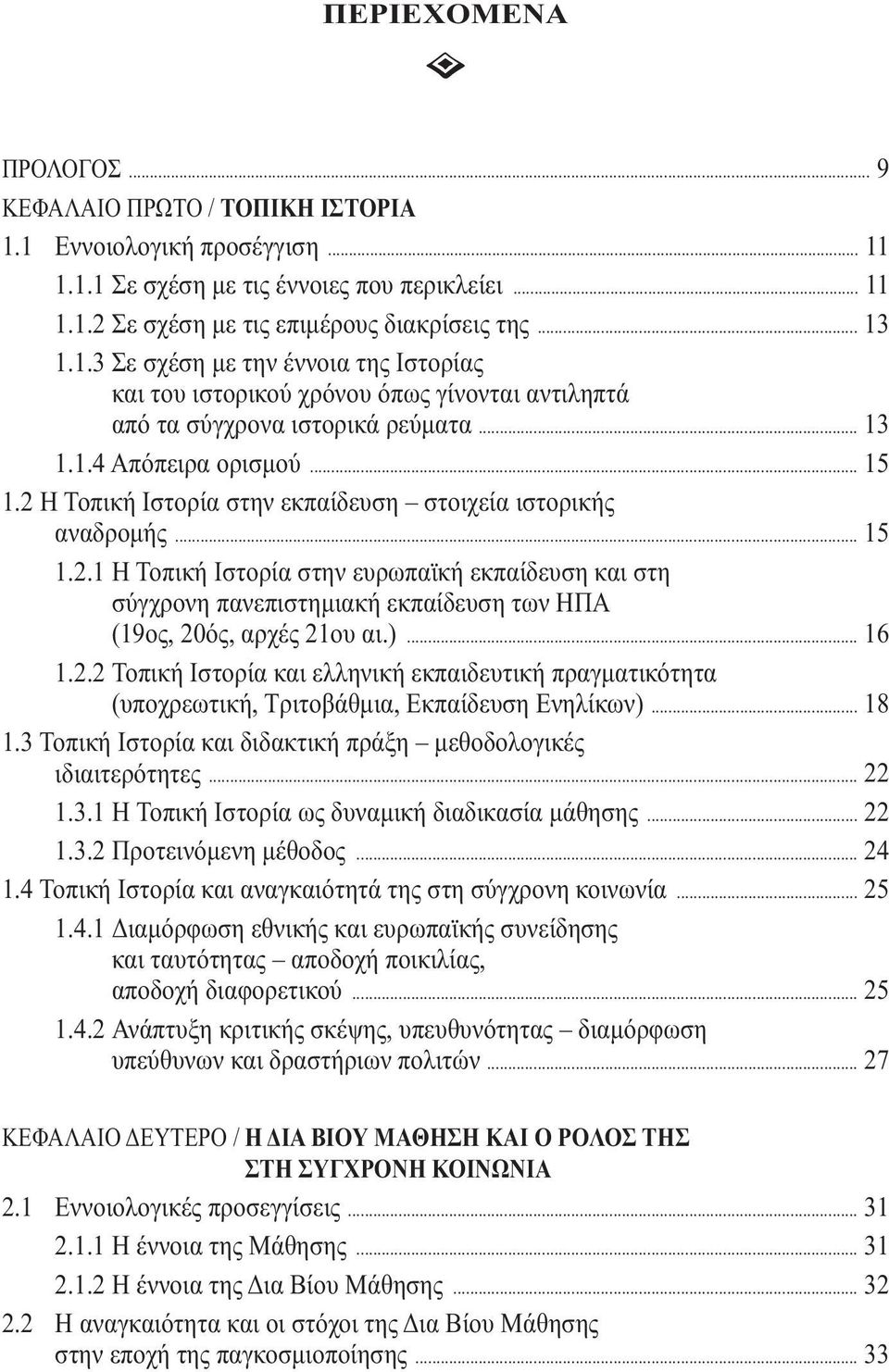 ΠΕΡΙΕΧΟΜΕΝΑ

ΠΡΟΛΟΓΟΣ ... 9

ΚΕΦΑΛΑΙΟ ΠΡΩΤΟ / ΤΟΠΙΚΗ ΙΣΤΟΡΙΑ

1.1 Εννοιολογική προσέγγιση ... 11

1.1.1 Σε σχέση με τις έννοιες που περικλείει ... 11

1.1.2 Σε σχέση με τις επιμέρους διακρίσεις της ... 13

1.1.3 Σε σχέση με την έννοια της Ιστορίας και του ιστορικού χρόνου όπως γίνονται αντιληπτά από τα σύγχρονα ιστορικά ρεύματα ... 13

1.1.4 Απόπειρα ορισμού ... 15

1.2 Η Τοπική Ιστορία στην εκπαίδευση – στοιχεία ιστορικής αναδρομής ... 15

1.2.1 Η Τοπική Ιστορία στην ευρωπαϊκή εκπαίδευση και στη σύγχρονη πανεπιστημιακή εκπαίδευση των ΗΠΑ (19ος, 20ός, αρχές 21ου αι.) ... 16

1.2.2 Τοπική Ιστορία και ελληνική εκπαιδευτική πραγματικότητα (υποχρεωτική, Τριτοβάθμια, Εκπαίδευση Ενηλίκων) ... 18

1.3 Τοπική Ιστορία και διδακτική πράξη – μεθοδολογικές ιδιαιτερότητες ... 22

1.3.1 Η Τοπική Ιστορία ως δυναμική διαδικασία μάθησης ... 22

1.3.2 Προτεινόμενη μέθοδος ... 24

1.4 Τοπική Ιστορία και αναγκαιότητά της στη σύγχρονη κοινωνία ... 25

1.4.1 Διαμόρφωση εθνικής και ευρωπαϊκής συνείδησης και ταυτότητας – αποδοχή ποικιλίας, αποδοχή διαφορετικού ... 25

1.4.2 Ανάπτυξη κριτικής σκέψης, υπευθυνότητας – διαμόρφωση υπεύθυνων και δραστήριων πολιτών ... 27

ΚΕΦΑΛΑΙΟ ΔΕΥΤΕΡΟ / Η ΔΙΑ ΒΙΟΥ ΜΑΘΗΣΗ ΚΑΙ Ο ΡΟΛΟΣ ΤΗΣ ΣΤΗ ΣΥΓΧΡΟΝΗ ΚΟΙΝΩΝΙΑ

2.1 Εννοιολογικές προσεγγίσεις ... 31

2.1.1 Η έννοια της Μάθησης ... 31

2.1.2 Η έννοια της Δια Βίου Μάθησης ... 32

2.2 Η αναγκαιότητα και οι στόχοι της Δια Βίου Μάθησης στην εποχή της παγκοσμιοποίησης ... 33